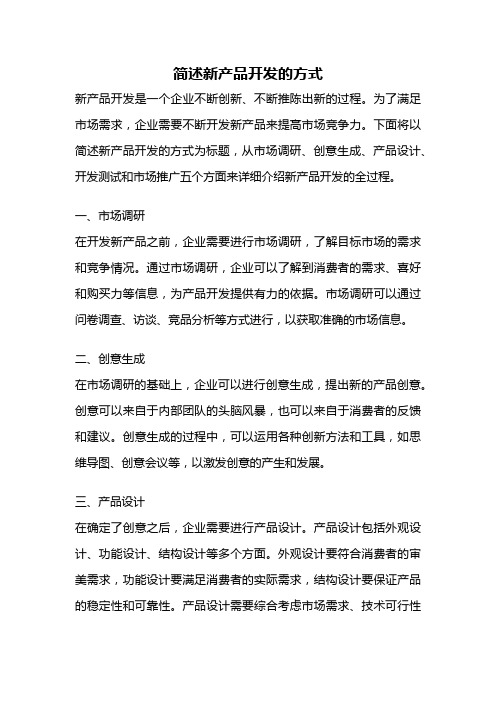 简述新产品开发的方式

新产品开发是一个企业不断创新、不断推陈出新的过程。为了满足市场需求，企业需要不断开发新产品来提高市场竞争力。下面将以简述新产品开发的方式为标题，从市场调研、创意生成、产品设计、开发测试和市场推广五个方面来详细介绍新产品开发的全过程。

一、市场调研

在开发新产品之前，企业需要进行市场调研，了解目标市场的需求和竞争情况。通过市场调研，企业可以了解到消费者的需求、喜好和购买力等信息，为产品开发提供有力的依据。市场调研可以通过问卷调查、访谈、竞品分析等方式进行，以获取准确的市场信息。

二、创意生成

在市场调研的基础上，企业可以进行创意生成，提出新的产品创意。创意可以来自于内部团队的头脑风暴，也可以来自于消费者的反馈和建议。创意生成的过程中，可以运用各种创新方法和工具，如思维导图、创意会议等，以激发创意的产生和发展。

三、产品设计

在确定了创意之后，企业需要进行产品设计。产品设计包括外观设计、功能设计、结构设计等多个方面。外观设计要符合消费者的审美需求，功能设计要满足消费者的实际需求，结构设计要保证产品的稳定性和可靠性。产品设计需要综合考虑市场需求、技术可行性